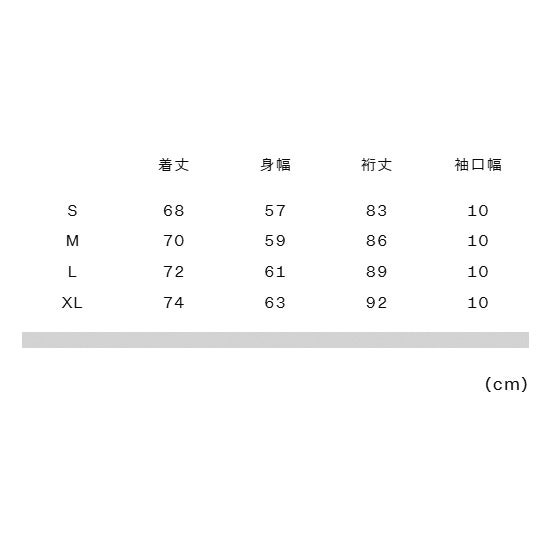 |  | 着丈 | 身幅 | 裄丈 | 袖口幅 |
|---|---|---|---|---|
| S | 68 | 57 | 83 | 10 |
| M | 70 | 59 | 86 | 10 |
| L | 72 | 61 | 89 | 10 |
| XL | 74 | 63 | 92 | 10 |

(cm)